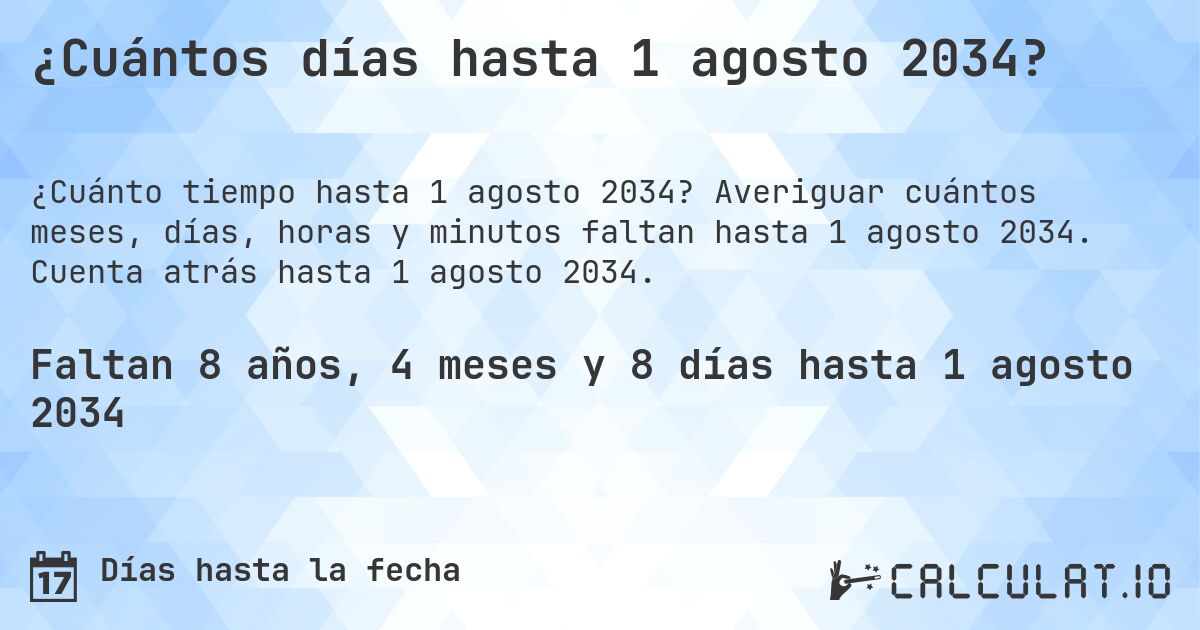 ¿Cuántos días hasta 1 agosto 2034?

¿Cuánto tiempo hasta 1 agosto 2034? Averiguar cuántos meses, días, horas y minutos faltan hasta 1 agosto 2034. Cuenta atrás hasta 1 agosto 2034.

Faltan 8 años, 4 meses y 8 días hasta 1 agosto 2034

17 Días hasta la fecha

CALCULAT.IO